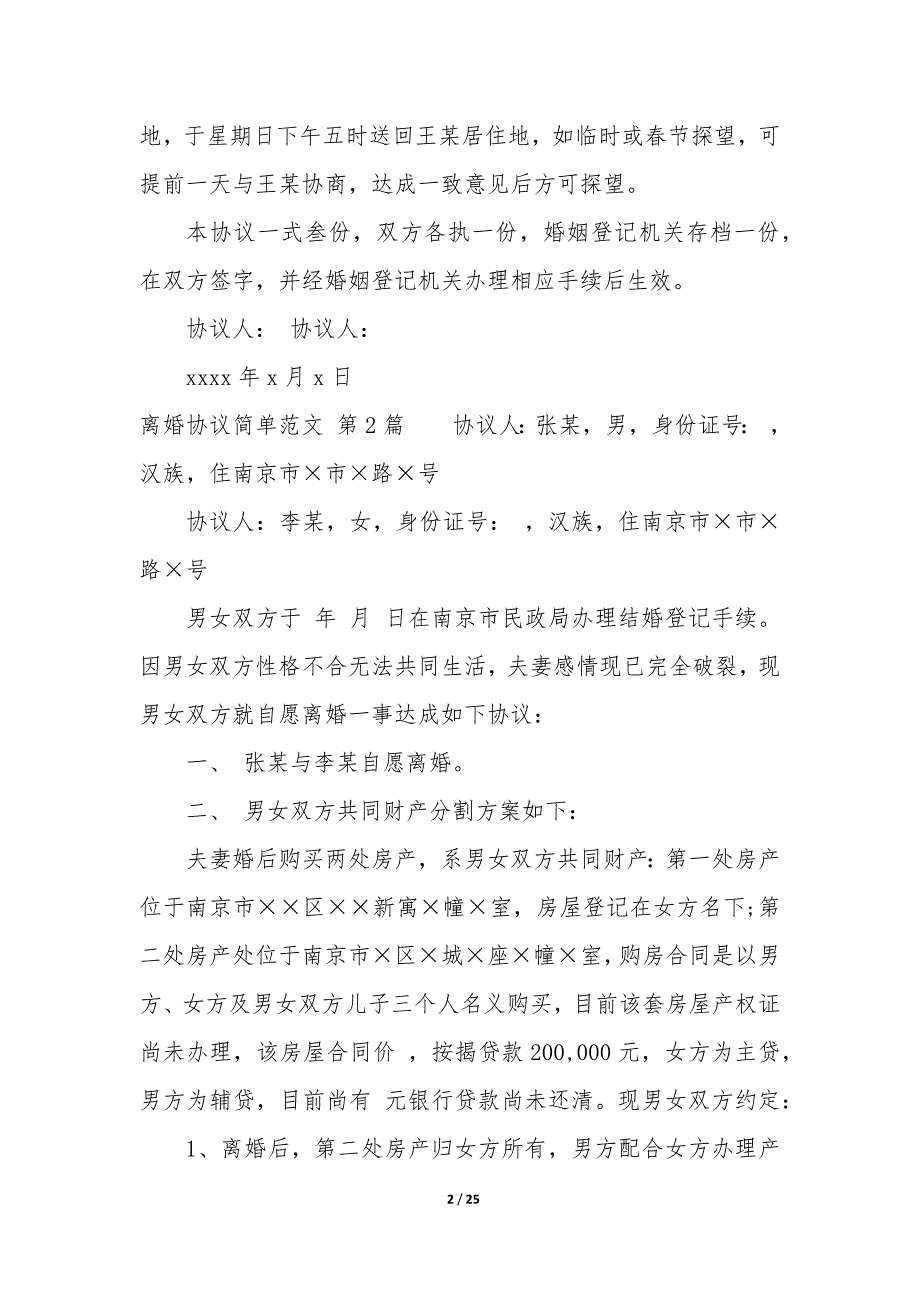 地，于星期日下午五时送回王某居住地，如临时或春节探望，可提前一天与王某协商，达成一致意见后方可探望。

本协议一式叁份，双方各执一份，婚姻登记机关存档一份，在双方签字，并经婚姻登记机关办理相应手续后生效。

协议人： 协议人：

xxxx 年 x 月 x 日

离婚协议简单范文 第 2 篇 协议人：张某，男，身份证号： ，汉族，住南京市×市×路×号

协议人：李某，女，身份证号： ，汉族，住南京市×市×路×号

男女双方于 年 月 日在南京市民政局办理结婚登记手续。因男女双方性格不合无法共同生活，夫妻感情现已完全破裂，现男女双方就自愿离婚一事达成如下协议：

一、 张某与李某自愿离婚。

二、 男女双方共同财产分割方案如下：

夫妻婚后购买两处房产，系男女双方共同财产：第一处房产位于南京市××区××新寓×幢×室，房屋登记在女方名下;第二处房产处位于南京市×区×城×座×幢×室，购房合同是以男方、女方及男女双方儿子三个人名义购买，目前该套房屋产权证尚未办理，该房屋合同价 ，按揭贷款 200,000 元，女方为主贷，男方为辅贷，目前尚有 元银行贷款尚未还清。现男女双方约定：

1、离婚后，第二处房产归女方所有，男方配合女方办理产

2 / 25